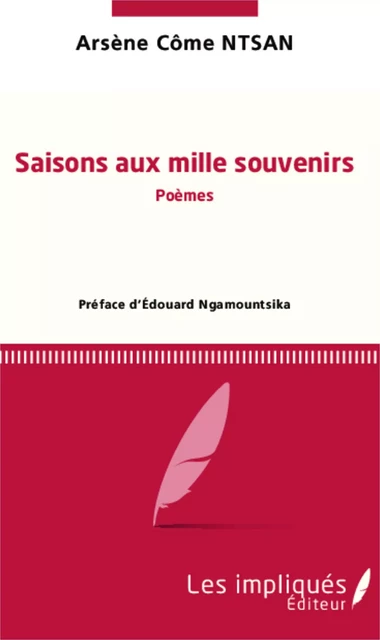 Arsène Côme NTSAN

Saisons aux mille souvenirs
Poèmes

Préface d'Édouard Ngamountsika

Les impliqués
Éditeur